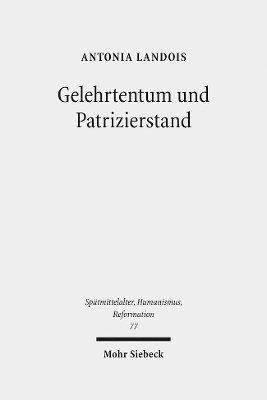 ANTONIA LANDOIS

Gelehrtentum und Patrizierstand

Spätmittelalter, Humanismus, Reformation
77

Mohr Siebeck